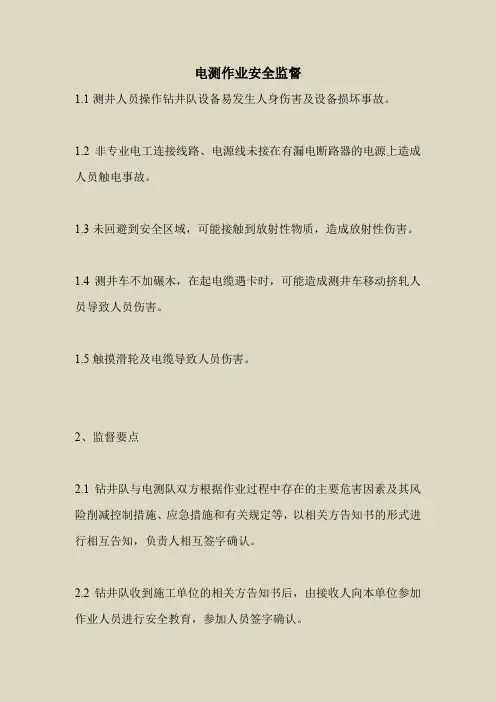 电测作业安全监督

1.1 测井人员操作钻井队设备易发生人身伤害及设备损坏事故。

1.2 非专业电工连接线路、电源线未接在有漏电断路器的电源上造成人员触电事故。

1.3 未回避到安全区域，可能接触到放射性物质，造成放射性伤害。

1.4 测井车不加碾木，在起电缆遇卡时，可能造成测井车移动挤轧人员导致人员伤害。

1.5 触摸滑轮及电缆导致人员伤害。

2、监督要点

2.1 钻井队与电测队双方根据作业过程中存在的主要危害因素及其风险削减控制措施、应急措施和有关规定等，以相关方告知书的形式进行相互告知，负责人相互签字确认。

2.2 钻井队收到施工单位的相关方告知书后，由接收人向本单位参加作业人员进行安全教育，参加人员签字确认。